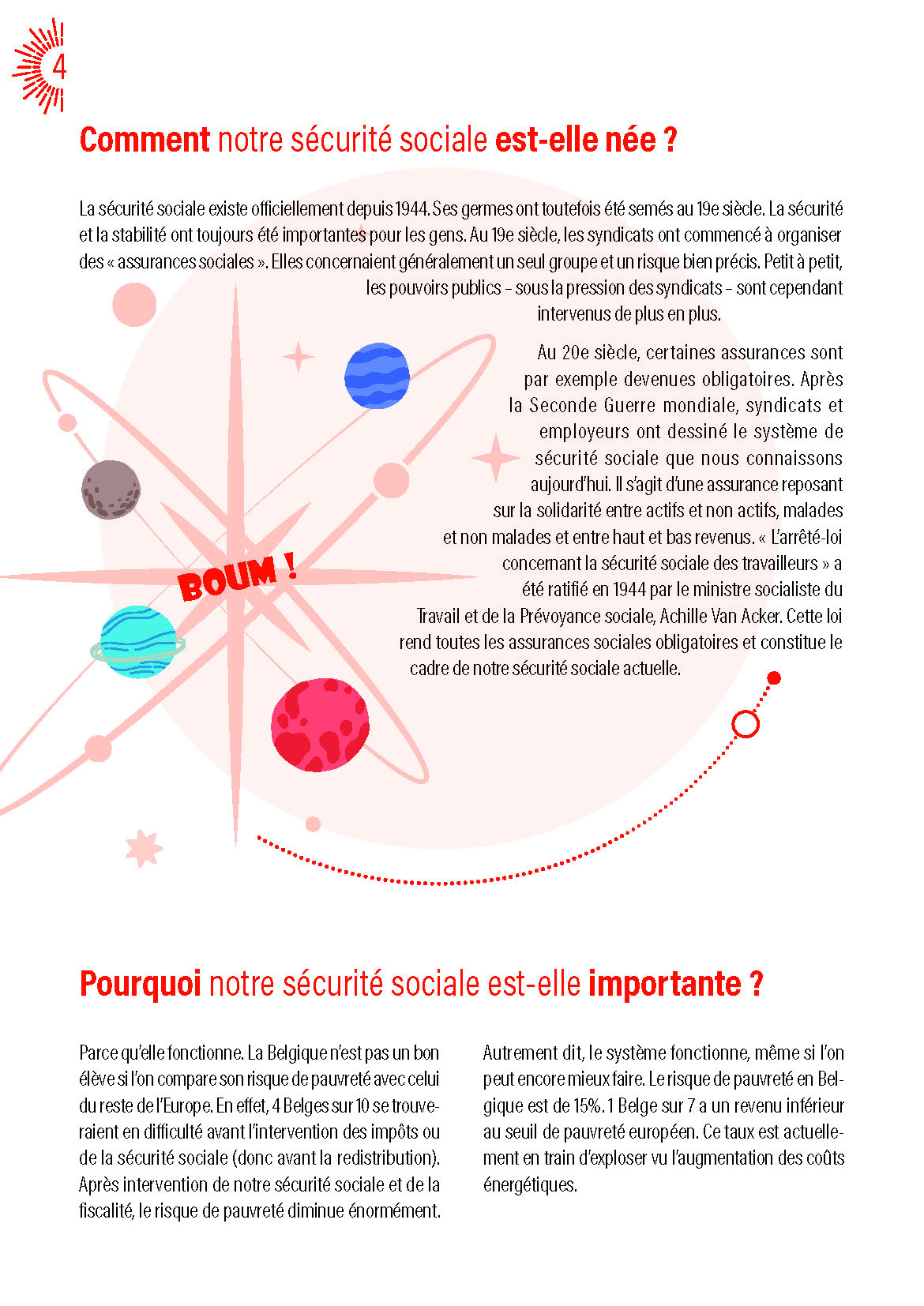 4

Comment notre sécurité sociale est-elle née ?

La sécurité sociale existe officiellement depuis 1944. Ses germes ont toutefois été semés au 19e siècle. La sécurité et la stabilité ont toujours été importantes pour les gens. Au 19e siècle, les syndicats ont commencé à organiser des « assurances sociales ». Elles concernaient généralement un seul groupe et un risque bien précis. Petit à petit, les pouvoirs publics – sous la pression des syndicats – sont cependant intervenus de plus en plus.

Au 20e siècle, certaines assurances sont par exemple devenues obligatoires. Après la Seconde Guerre mondiale, syndicats et employeurs ont dessiné le système de sécurité sociale que nous connaissons aujourd'hui. Il s'agit d'une assurance reposant sur la solidarité entre actifs et non actifs, malades et non malades et entre haut et bas revenus. « L'arrêté-loi concernant la sécurité sociale des travailleurs » a été ratifié en 1944 par le ministre socialiste du Travail et de la Prévoyance sociale, Achille Van Acker. Cette loi rend toutes les assurances sociales obligatoires et constitue le cadre de notre sécurité sociale actuelle.

BOUM !

Pourquoi notre sécurité sociale est-elle importante ?

Parce qu'elle fonctionne. La Belgique n'est pas un bon élève si l'on compare son risque de pauvreté avec celui du reste de l'Europe. En effet, 4 Belges sur 10 se trouveraient en difficulté avant l'intervention des impôts ou de la sécurité sociale (donc avant la redistribution). Après intervention de notre sécurité sociale et de la fiscalité, le risque de pauvreté diminue énormément.

Autrement dit, le système fonctionne, même si l'on peut encore mieux faire. Le risque de pauvreté en Belgique est de 15%. 1 Belge sur 7 a un revenu inférieur au seuil de pauvreté européen. Ce taux est actuellement en train d'exploser vu l'augmentation des coûts énergétiques.